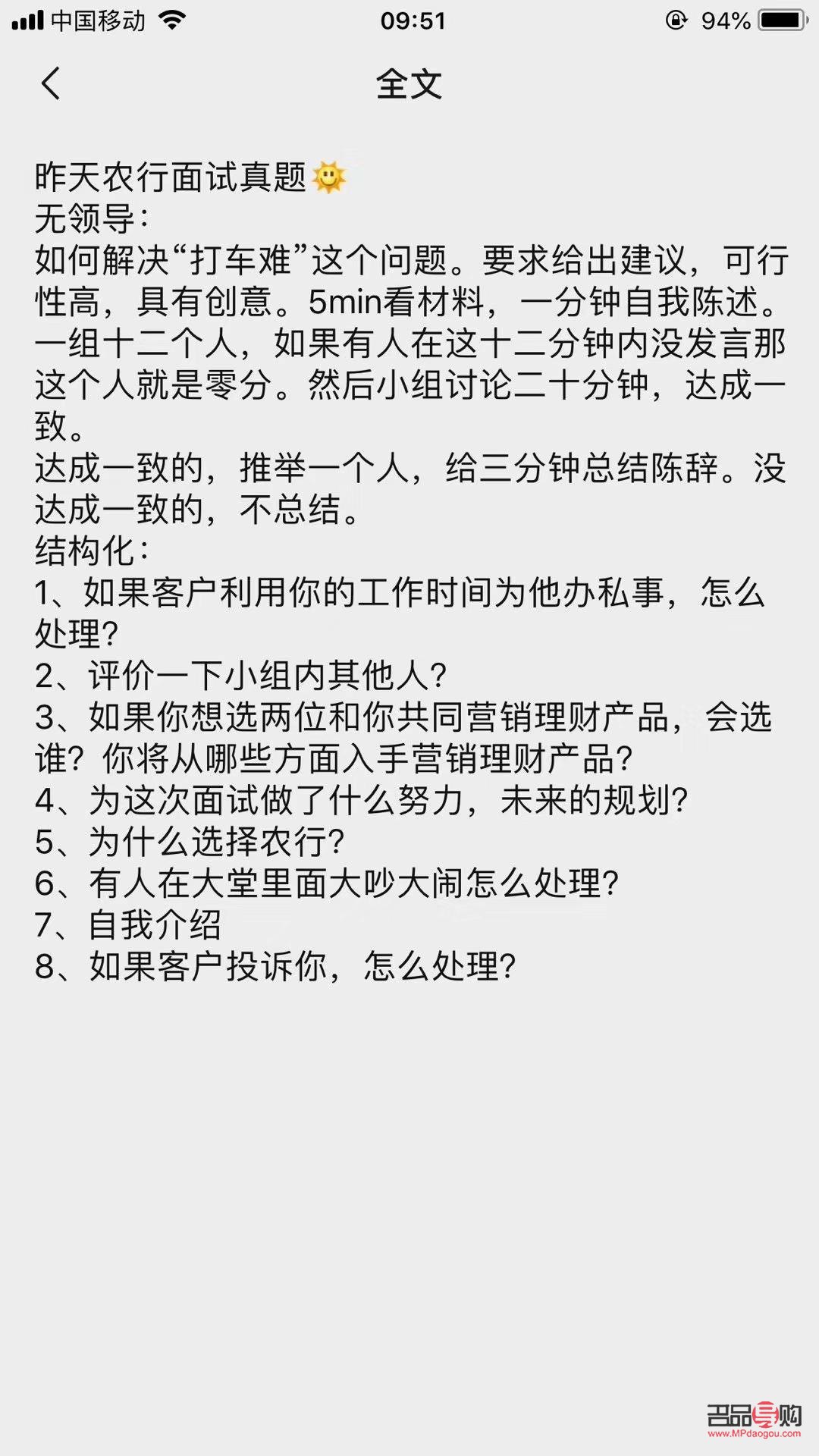 中国移动 09:51 94%

全文

昨天农行面试真题🌞
无领导：
如何解决“打车难”这个问题。要求给出建议，可行性高，具有创意。5min看材料，一分钟自我陈述。一组十二个人，如果有人在这十二分钟内没发言那这个人就是零分。然后小组讨论二十分钟，达成一致。
达成一致的，推举一个人，给三分钟总结陈辞。没达成一致的，不总结。
结构化：
1、如果客户利用你的工作时间为他办私事，怎么处理?
2、评价一下小组内其他人?
3、如果你想选两位和你共同营销理财产品，会选谁？你将从哪些方面入手营销理财产品?
4、为这次面试做了什么努力，未来的规划?
5、为什么选择农行?
6、有人在大堂里面大吵大闹怎么处理?
7、自我介绍
8、如果客户投诉你，怎么处理?

名品导购
www.MPdaogou.com